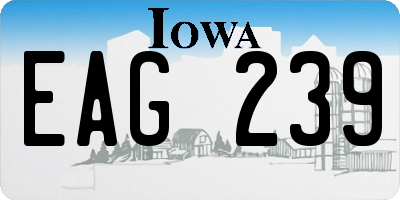 IOWA

EAG 239